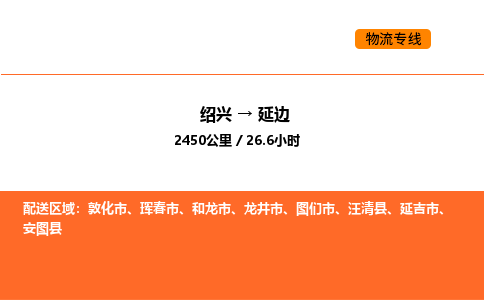 物流专线

绍兴 → 延边
2450公里 / 26.6小时

配送区域：敦化市、珲春市、和龙市、龙井市、图们市、汪清县、延吉市、安图县